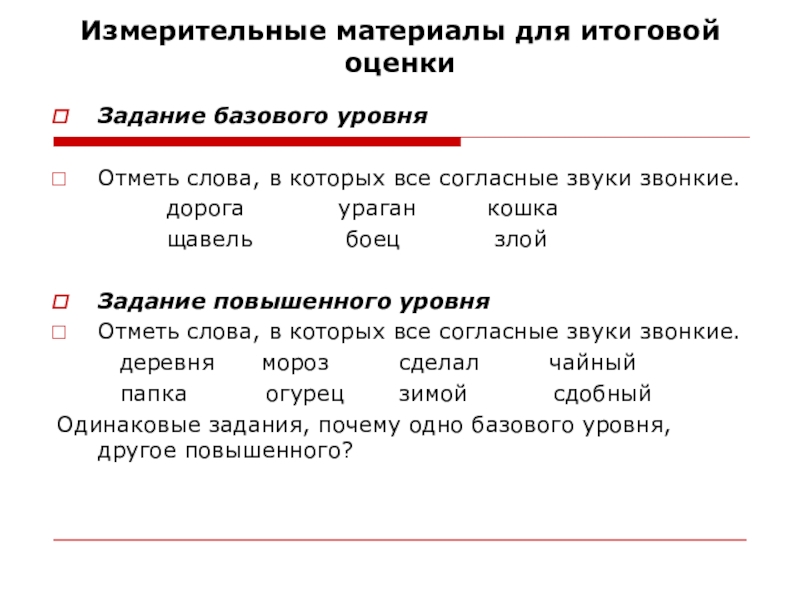 Измерительные материалы для итоговой оценки

Задание базового уровня

Отметь слова, в которых все согласные звуки звонкие.
дорога ураган кошка
щавель боец злой

Задание повышенного уровня

Отметь слова, в которых все согласные звуки звонкие.
деревня мороз сделал чайный
папка огурец зимой сдобный

Одинаковые задания, почему одно базового уровня, другое повышенного?